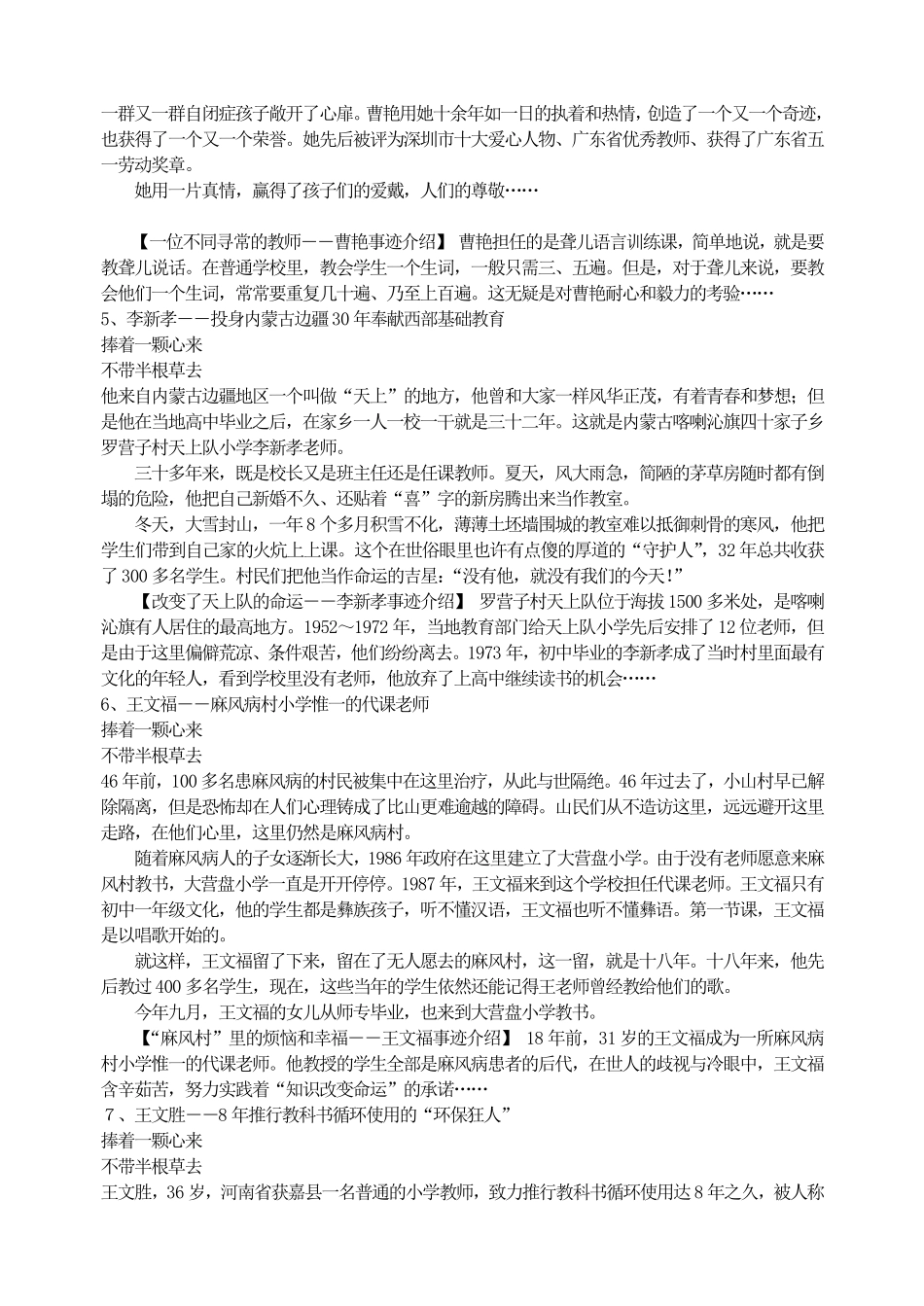 一群又一群自闭症孩子敞开了心扉。曹艳用她十余年如一日的执着和热情，创造了一个又一个奇迹，也获得了一个又一个荣誉。她先后被评为深圳市十大爱心人物、广东省优秀教师、获得了广东省五一劳动奖章。

她用一片真情，赢得了孩子们的爱戴，人们的尊敬……

【一位不同寻常的教师——曹艳事迹介绍】 曹艳担任的是聋儿语言训练课，简单地说，就是要教聋儿说话。在普通学校里，教会学生一个生词，一般只需三、五遍。但是，对于聋儿来说，要教会他们一个生词，常常要重复几十遍、乃至上百遍。这无疑是对曹艳耐心和毅力的考验……

5、李新孝——投身内蒙古边疆30年奉献西部基础教育

捧着一颗心来

不带半根草去

他来自内蒙古边疆地区一个叫做“天上”的地方，他曾和大家一样风华正茂，有着青春和梦想；但是他在当地高中毕业之后，在家乡一人一校一干就是三十二年。这就是内蒙古喀喇沁旗四十家子乡罗营子村天上队小学李新孝老师。

三十多年来，既是校长又是班主任还是任课教师。夏天，风大雨急，简陋的茅草房随时都有倒塌的危险，他把自己新婚不久、还贴着“喜”字的新房腾出来当作教室。

冬天，大雪封山，一年8个多月积雪不化，薄薄土坯墙围城的教室难以抵御刺骨的寒风，他把学生们带到自己家的火炕上上课。这个在世俗眼里也许有点傻的厚道的“守护人”，32年总共收获了300多名学生。村民们把他当作命运的吉星：“没有他，就没有我们的今天！”

【改变了天上队的命运——李新孝事迹介绍】 罗营子村天上队位于海拔1500多米处，是喀喇沁旗有人居住的最高地方。1952～1972年，当地教育部门给天上队小学先后安排了12位老师，但是由于这里偏僻荒凉、条件艰苦，他们纷纷离去。1973年，初中毕业的李新孝成了当时村里面最有文化的年轻人，看到学校里没有老师，他放弃了上高中继续读书的机会……

6、王文福——麻风病村小学惟一的代课老师

捧着一颗心来

不带半根草去

46年前，100多名患麻风病的村民被集中在这里治疗，从此与世隔绝。46年过去了，小山村早已解除隔离，但是恐怖却在人们心理铸成了比山更难逾越的障碍。山民们从不造访这里，远远避开这里走路，在他们心里，这里仍然是麻风病村。

随着麻风病人的子女逐渐长大，1986年政府在这里建立了大营盘小学。由于没有老师愿意来麻风村教书，大营盘小学一直是开开停停。1987年，王文福来到这个学校担任代课老师。王文福只有初中一年级文化，他的学生都是彝族孩子，听不懂汉语，王文福也听不懂彝语。第一节课，王文福是以唱歌开始的。

就这样，王文福留了下来，留在了无人愿去的麻风村，这一留，就是十八年。十八年来，他先后教过400多名学生，现在，这些当年的学生依然还能记得王老师曾经教给他们的歌。

今年九月，王文福的女儿从师专毕业，也来到大营盘小学教书。

【“麻风村”里的烦恼和幸福——王文福事迹介绍】 18年前，31岁的王文福成为一所麻风病村小学惟一的代课老师。他教授的学生全部是麻风病患者的后代，在世人的歧视与冷眼中，王文福含辛茹苦，努力实践着“知识改变命运”的承诺……

7、王文胜——8年推行教科书循环使用的“环保狂人”

捧着一颗心来

不带半根草去

王文胜，36岁，河南省获嘉县一名普通的小学教师，致力推行教科书循环使用达8年之久，被人称